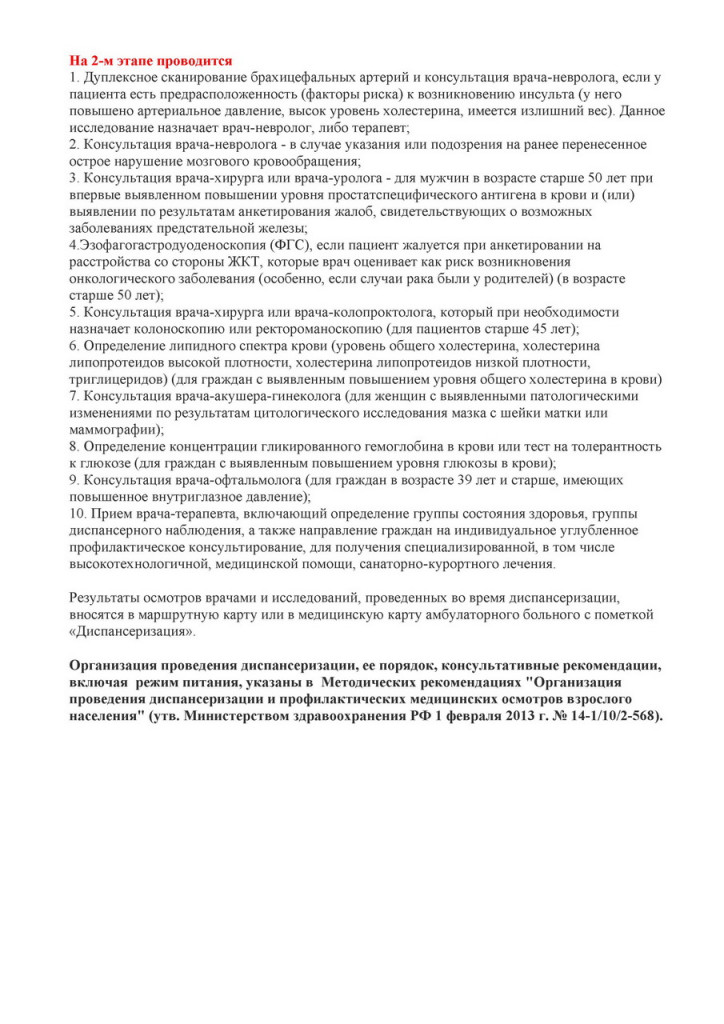 На 2-м этапе проводится
1. Дуплексное сканирование брахицефальных артерий и консультация врача-невролога, если у пациента есть предрасположенность (факторы риска) к возникновению инсульта (у него повышено артериальное давление, высок уровень холестерина, имеется излишний вес). Данное исследование назначает врач-невролог, либо терапевт;
2. Консультация врача-невролога - в случае указания или подозрения на ранее перенесенное острое нарушение мозгового кровообращения;
3. Консультация врача-хирурга или врача-уролога - для мужчин в возрасте старше 50 лет при впервые выявленном повышении уровня простатспецифического антигена в крови и (или) выявлении по результатам анкетирования жалоб, свидетельствующих о возможных заболеваниях предстательной железы;
4.Эзофагогастродуоденоскопия (ФГС), если пациент жалуется при анкетировании на расстройства со стороны ЖКТ, которые врач оценивает как риск возникновения онкологического заболевания (особенно, если случаи рака были у родителей) (в возрасте старше 50 лет);
5. Консультация врача-хирурга или врача-колопроктолога, который при необходимости назначает колоноскопию или ректороманоскопию (для пациентов старше 45 лет);
6. Определение липидного спектра крови (уровень общего холестерина, холестерина липопротеидов высокой плотности, холестерина липопротеидов низкой плотности, триглицеридов) (для граждан с выявленным повышением уровня общего холестерина в крови)
7. Консультация врача-акушера-гинеколога (для женщин с выявленными патологическими изменениями по результатам цитологического исследования мазка с шейки матки или маммографии);
8. Определение концентрации гликированного гемоглобина в крови или тест на толерантность к глюкозе (для граждан с выявленным повышением уровня глюкозы в крови);
9. Консультация врача-офтальмолога (для граждан в возрасте 39 лет и старше, имеющих повышенное внутриглазное давление);
10. Прием врача-терапевта, включающий определение группы состояния здоровья, группы диспансерного наблюдения, а также направление граждан на индивидуальное углубленное профилактическое консультирование, для получения специализированной, в том числе высокотехнологичной, медицинской помощи, санаторно-курортного лечения.

Результаты осмотров врачами и исследований, проведенных во время диспансеризации, вносятся в маршрутную карту или в медицинскую карту амбулаторного больного с пометкой «Диспансеризация».

Организация проведения диспансеризации, ее порядок, консультативные рекомендации, включая режим питания, указаны в Методических рекомендациях "Организация проведения диспансеризации и профилактических медицинских осмотров взрослого населения" (утв. Министерством здравоохранения РФ 1 февраля 2013 г. № 14-1/10/2-568).